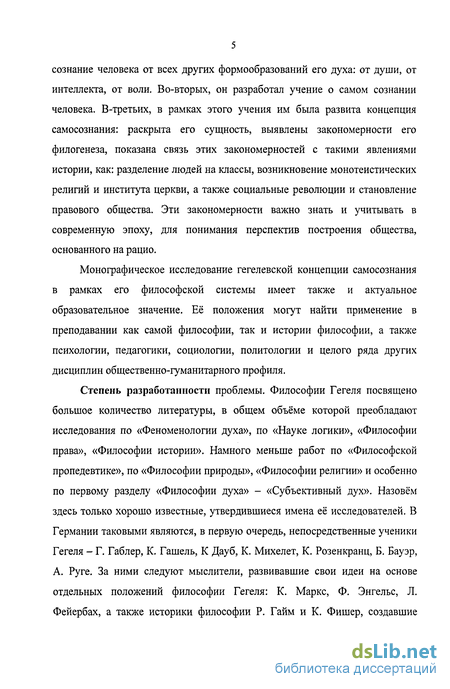 5

сознание человека от всех других формообразований его духа: от души, от интеллекта, от воли. Во-вторых, он разработал учение о самом сознании человека. В-третьих, в рамках этого учения им была развита концепция самосознания: раскрыта его сущность, выявлены закономерности его филогенеза, показана связь этих закономерностей с такими явлениями истории, как: разделение людей на классы, возникновение монотеистических религий и института церкви, а также социальные революции и становление правового общества. Эти закономерности важно знать и учитывать в современную эпоху, для понимания перспектив построения общества, основанного на рацио.

Монографическое исследование гегелевской концепции самосознания в рамках его философской системы имеет также и актуальное образовательное значение. Её положения могут найти применение в преподавании как самой философии, так и истории философии, а также психологии, педагогики, социологии, политологии и целого ряда других дисциплин общественно-гуманитарного профиля.

Степень разработанности проблемы. Философии Гегеля посвящено большое количество литературы, в общем объёме которой преобладают исследования по «Феноменологии духа», по «Науке логики», «Философии права», «Философии истории». Намного меньше работ по «Философской пропедевтике», по «Философии природы», «Философии религии» и особенно по первому разделу «Философии духа» – «Субъективный дух». Назовём здесь только хорошо известные, утвердившиеся имена её исследователей. В Германии таковыми являются, в первую очередь, непосредственные ученики Гегеля – Г. Габлер, К. Гашель, К Дауб, К. Михелет, К. Розенкранц, Б. Бауэр, А. Руге. За ними следуют мыслители, развивавшие свои идеи на основе отдельных положений философии Гегеля: К. Маркс, Ф. Энгельс, Л. Фейербах, а также историки философии Р. Гайм и К. Фишер, создавшие

dsLib.net
библиотека диссертаций